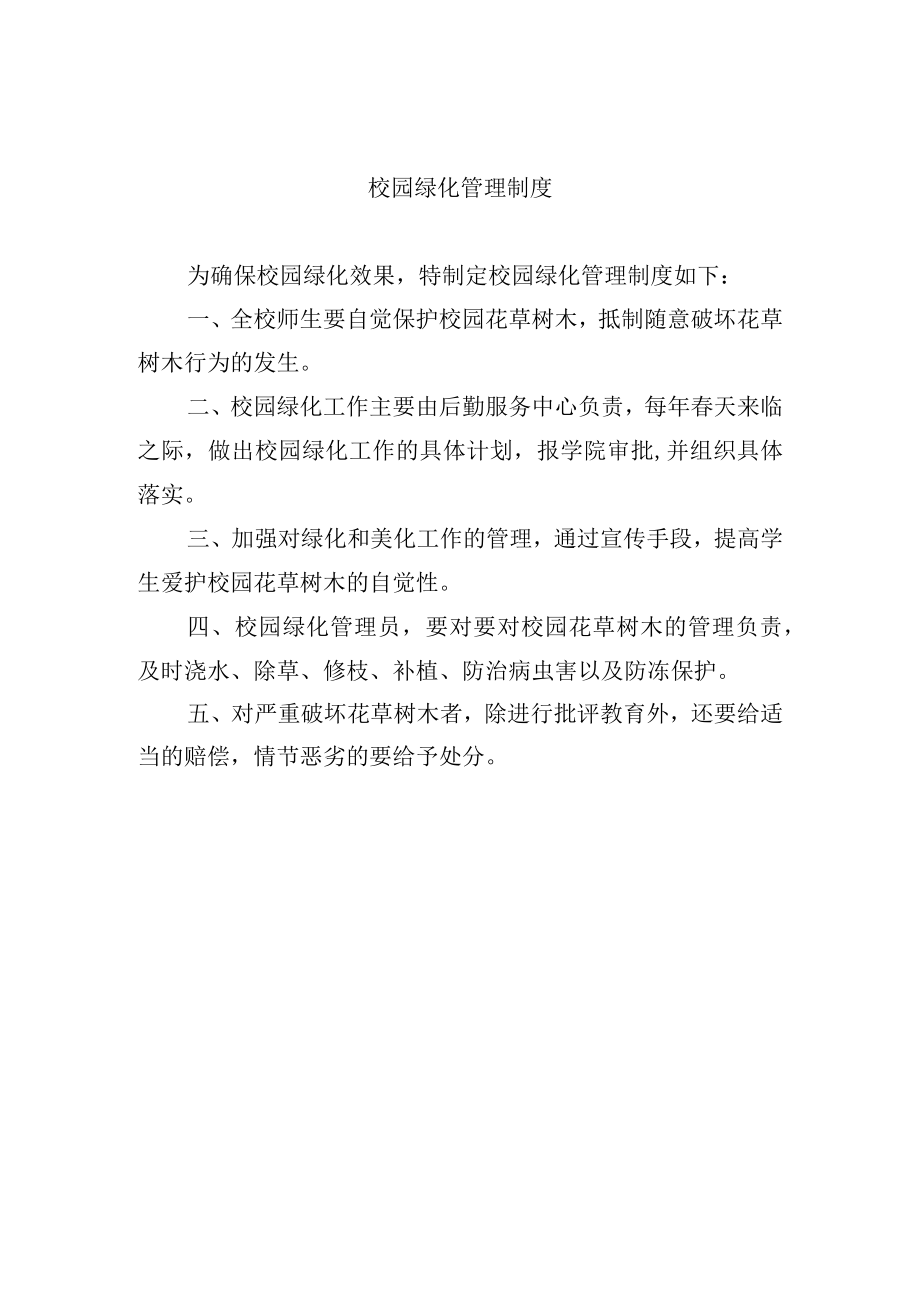 校园绿化管理制度

为确保校园绿化效果，特制定校园绿化管理制度如下：

一、全校师生要自觉保护校园花草树木，抵制随意破坏花草树木行为的发生。

二、校园绿化工作主要由后勤服务中心负责，每年春天来临之际，做出校园绿化工作的具体计划，报学院审批,并组织具体落实。

三、加强对绿化和美化工作的管理，通过宣传手段，提高学生爱护校园花草树木的自觉性。

四、校园绿化管理员，要对要对校园花草树木的管理负责，及时浇水、除草、修枝、补植、防治病虫害以及防冻保护。

五、对严重破坏花草树木者，除进行批评教育外，还要给适当的赔偿，情节恶劣的要给予处分。